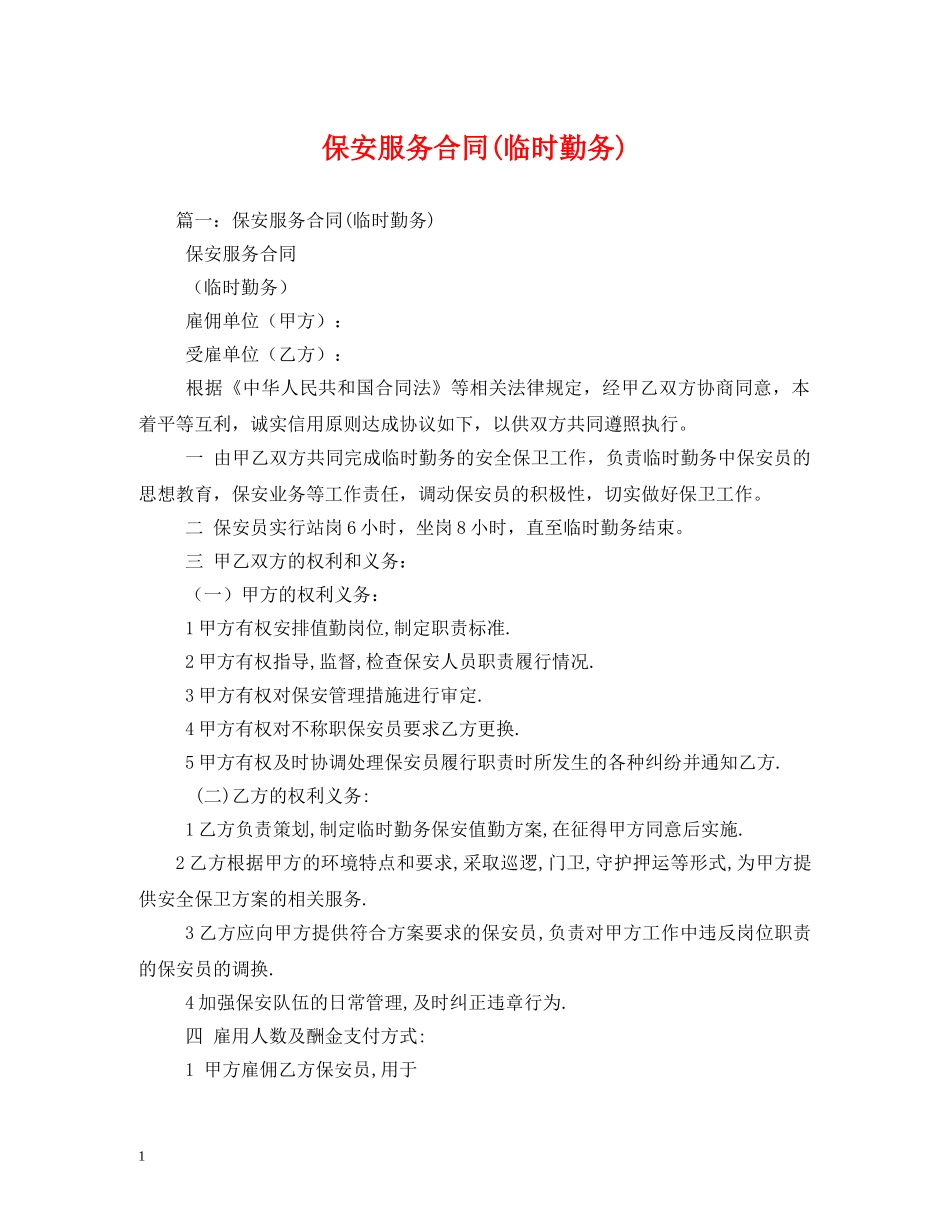 保安服务合同(临时勤务)

篇一：保安服务合同(临时勤务)

保安服务合同

（临时勤务）

雇佣单位（甲方）：

受雇单位（乙方）：

根据《中华人民共和国合同法》等相关法律规定，经甲乙双方协商同意，本着平等互利，诚实信用原则达成协议如下，以供双方共同遵照执行。

一 由甲乙双方共同完成临时勤务的安全保卫工作，负责临时勤务中保安员的思想教育，保安业务等工作责任，调动保安员的积极性，切实做好保卫工作。

二 保安员实行站岗6小时，坐岗8小时，直至临时勤务结束。

三 甲乙双方的权利和义务：

（一）甲方的权利义务：

1甲方有权安排值勤岗位,制定职责标准.

2甲方有权指导,监督,检查保安人员职责履行情况.

3甲方有权对保安管理措施进行审定.

4甲方有权对不称职保安员要求乙方更换.

5甲方有权及时协调处理保安员履行职责时所发生的各种纠纷并通知乙方.

(二)乙方的权利义务:

1乙方负责策划,制定临时勤务保安值勤方案,在征得甲方同意后实施.

2乙方根据甲方的环境特点和要求,采取巡逻,门卫,守护押运等形式,为甲方提供安全保卫方案的相关服务.

3乙方应向甲方提供符合方案要求的保安员,负责对甲方工作中违反岗位职责的保安员的调换.

4加强保安队伍的日常管理,及时纠正违章行为.

四 雇用人数及酬金支付方式:

1 甲方雇佣乙方保安员,用于

1